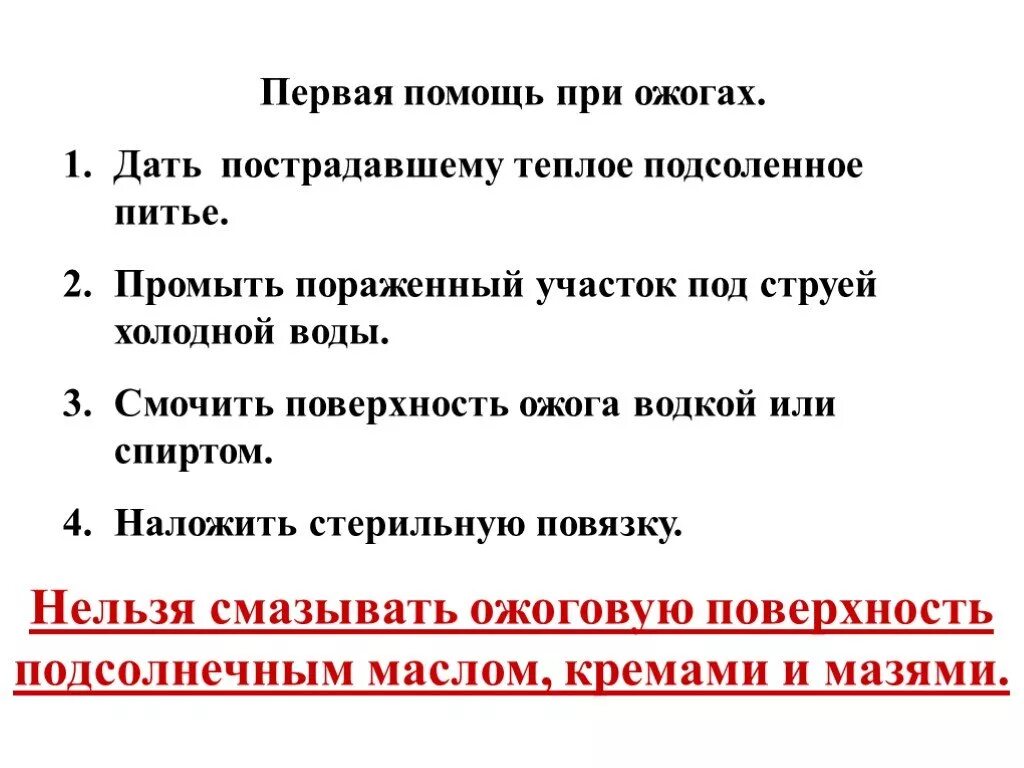 Первая помощь при ожогах.

1. Дать пострадавшему теплое подсоленное питье.

2. Промыть пораженный участок под струей холодной воды.

3. Смочить поверхность ожога водкой или спиртом.

4. Наложить стерильную повязку.

Нельзя смазывать ожоговую поверхность подсолнечным маслом, кремами и мазями.